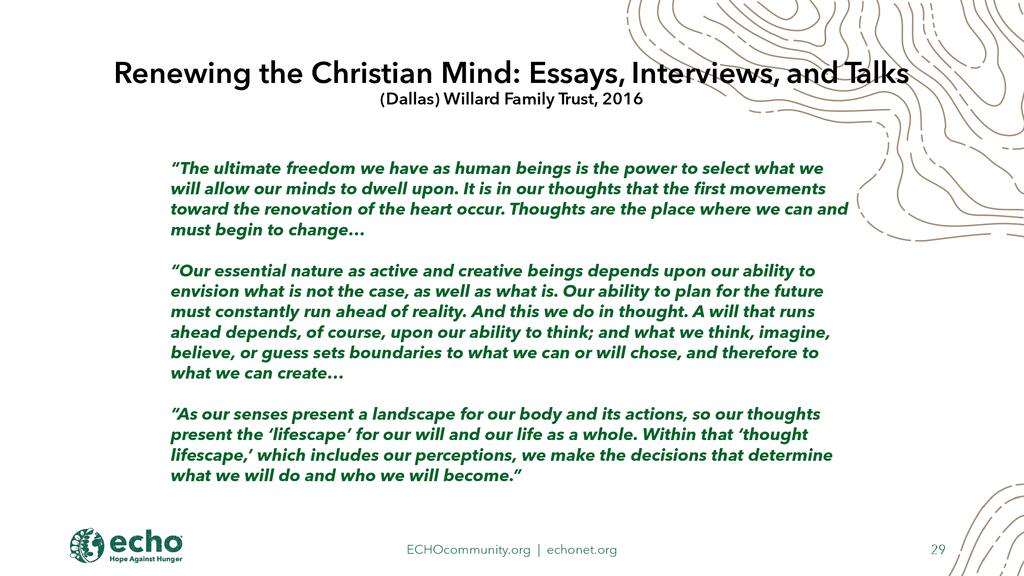 Renewing the Christian Mind: Essays, Interviews, and Talks
(Dallas) Willard Family Trust, 2016

"The ultimate freedom we have as human beings is the power to select what we will allow our minds to dwell upon. It is in our thoughts that the first movements toward the renovation of the heart occur. Thoughts are the place where we can and must begin to change…

"Our essential nature as active and creative beings depends upon our ability to envision what is not the case, as well as what is. Our ability to plan for the future must constantly run ahead of reality. And this we do in thought. A will that runs ahead depends, of course, upon our ability to think; and what we think, imagine, believe, or guess sets boundaries to what we can or will chose, and therefore to what we can create…

"As our senses present a landscape for our body and its actions, so our thoughts present the 'lifescape' for our will and our life as a whole. Within that 'thought lifescape,' which includes our perceptions, we make the decisions that determine what we will do and who we will become."

echo
Hope Against Hunger

ECHOcommunity.org | echonet.org

29